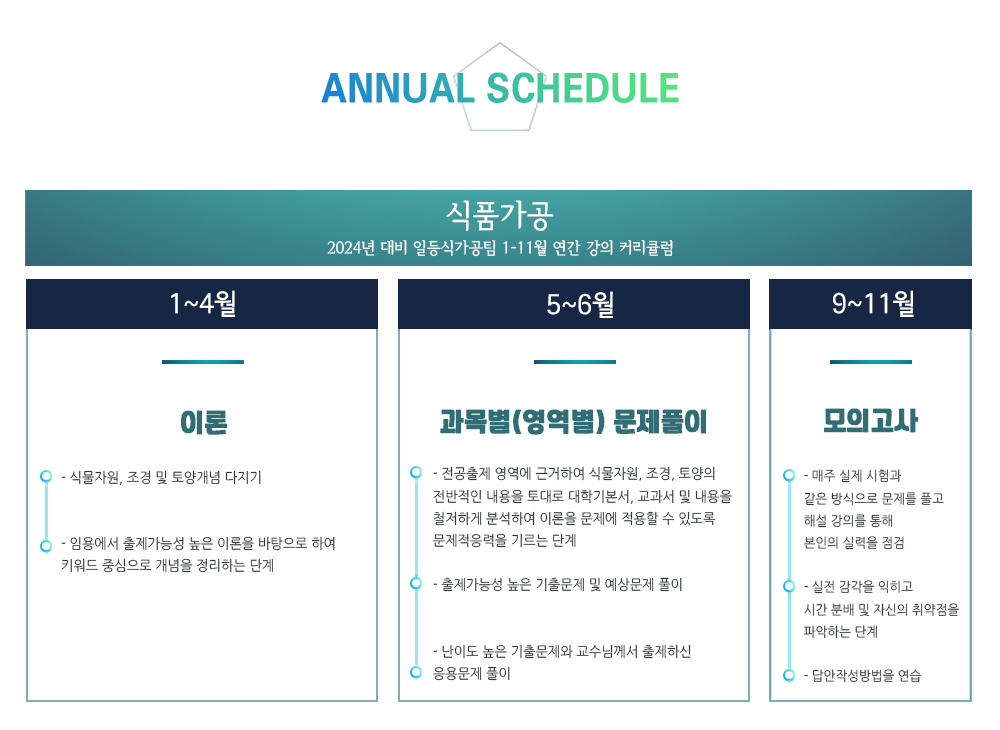 ANNUAL SCHEDULE

식품가공
2024년 대비 일등식가공팀 1-11월 연간 강의 커리큘럼

1~4월

이론

- 식물자원, 조경 및 토양개념 다지기

- 임용에서 출제가능성 높은 이론을 바탕으로 하여 키워드 중심으로 개념을 정리하는 단계

5~6월

과목별(영역별) 문제풀이

- 전공출제 영역에 근거하여 식물자원, 조경, 토양의 전반적인 내용을 토대로 대학기본서, 교과서 및 내용을 철저하게 분석하여 이론을 문제에 적용할 수 있도록 문제적응력을 기르는 단계

- 출제가능성 높은 기출문제 및 예상문제 풀이

- 난이도 높은 기출문제와 교수님께서 출제하신 응용문제 풀이

9~11월

모의고사

- 매주 실제 시험과 같은 방식으로 문제를 풀고 해설 강의를 통해 본인의 실력을 점검

- 실전 감각을 익히고 시간 분배 및 자신의 취약점을 파악하는 단계

- 답안작성방법을 연습